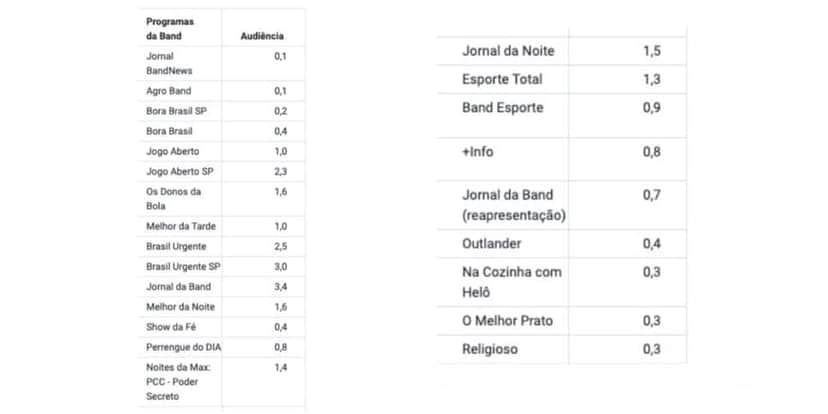 | Programas da Band | Audiência |
|---|---|
| Jornal BandNews | 0,1 |
| Agro Band | 0,1 |
| Bora Brasil SP | 0,2 |
| Bora Brasil | 0,4 |
| Jogo Aberto | 1,0 |
| Jogo Aberto SP | 2,3 |
| Os Donos da Bola | 1,6 |
| Melhor da Tarde | 1,0 |
| Brasil Urgente | 2,5 |
| Brasil Urgente SP | 3,0 |
| Jornal da Band | 3,4 |
| Melhor da Noite | 1,6 |
| Show da Fé | 0,4 |
| Perrengue do DIA | 0,8 |
| Noites da Max: PCC - Poder Secreto | 1,4 |

| | |
|---|---|
| Jornal da Noite | 1,5 |
| Esporte Total | 1,3 |
| Band Esporte | 0,9 |
| +Info | 0,8 |
| Jornal da Band (reapresentação) | 0,7 |
| Outlander | 0,4 |
| Na Cozinha com Helô | 0,3 |
| O Melhor Prato | 0,3 |
| Religioso | 0,3 |